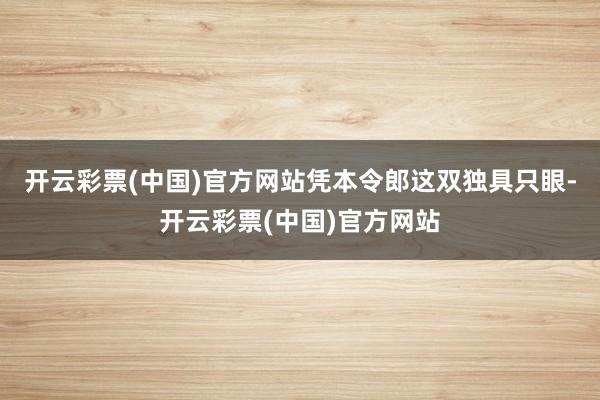 开云彩票(中国)官方网站凭本令郎这双独具只眼-开云彩票(中国)官方网站